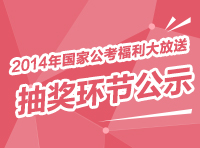 2014年国家公考福利大放送
抽奖环节公示